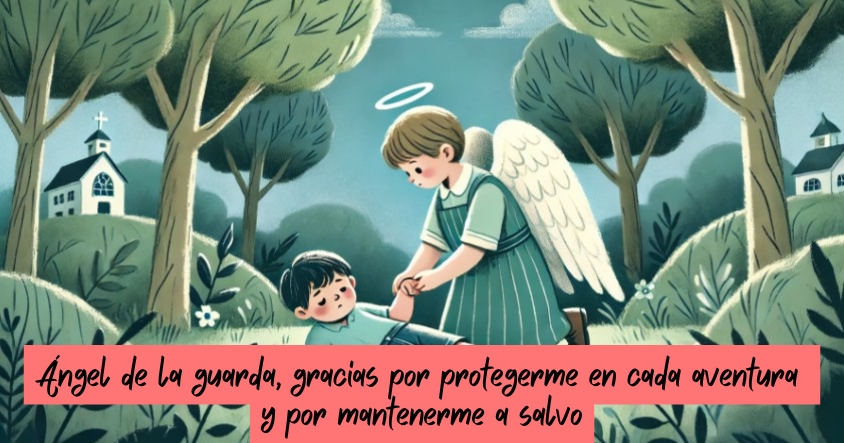 Ángel de la guarda, gracias por protegerme en cada aventura y por mantenerme a salvo